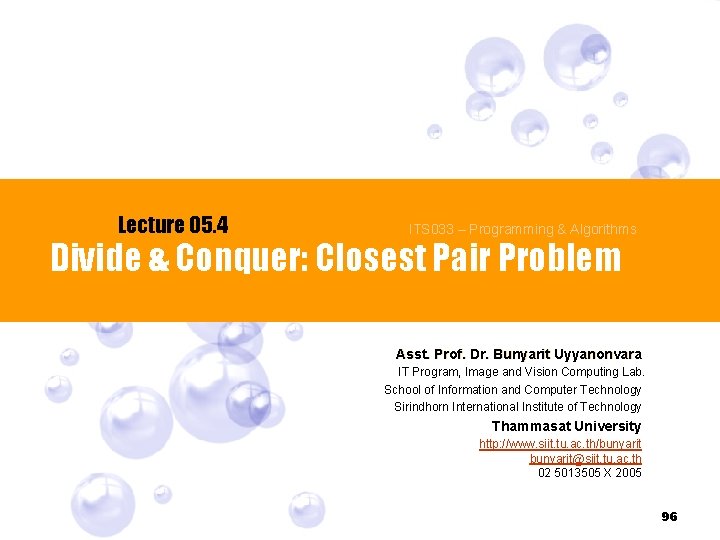 Lecture 05.4

ITS033 – Programming & Algorithms

Divide & Conquer: Closest Pair Problem

Asst. Prof. Dr. Bunyarit Uyyanonvara
IT Program, Image and Vision Computing Lab.
School of Information and Computer Technology
Sirindhorn International Institute of Technology
Thammasat University
http://www.siit.tu.ac.th/bunyarit
bunyarit@siit.tu.ac.th
02 5013505 X 2005

96